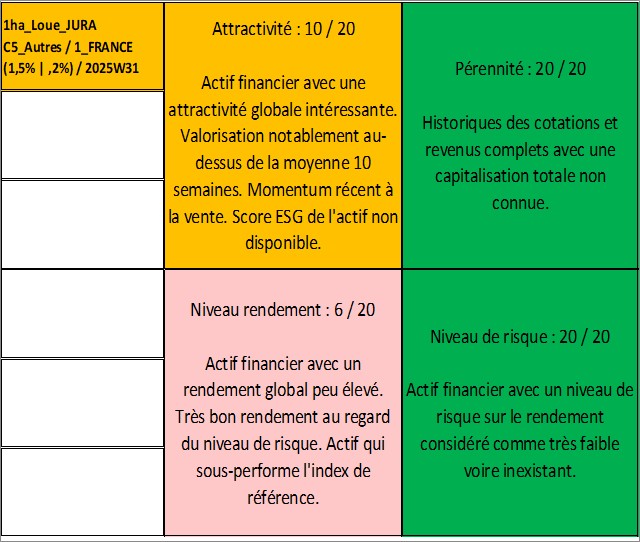 1ha_Loue_JURA
C5_Autres / 1_FRANCE
(1,5% | ,2%) / 2025W31

Attractivité : 10 / 20

Actif financier avec une attractivité globale intéressante. Valorisation notablement au-dessus de la moyenne 10 semaines. Momentum récent à la vente. Score ESG de l'actif non disponible.

Pérennité : 20 / 20

Historiques des cotations et revenus complets avec une capitalisation totale non connue.

Niveau rendement : 6 / 20

Actif financier avec un rendement global peu élevé. Très bon rendement au regard du niveau de risque. Actif qui sous-performe l'index de référence.

Niveau de risque : 20 / 20

Actif financier avec un niveau de risque sur le rendement considéré comme très faible voire inexistant.